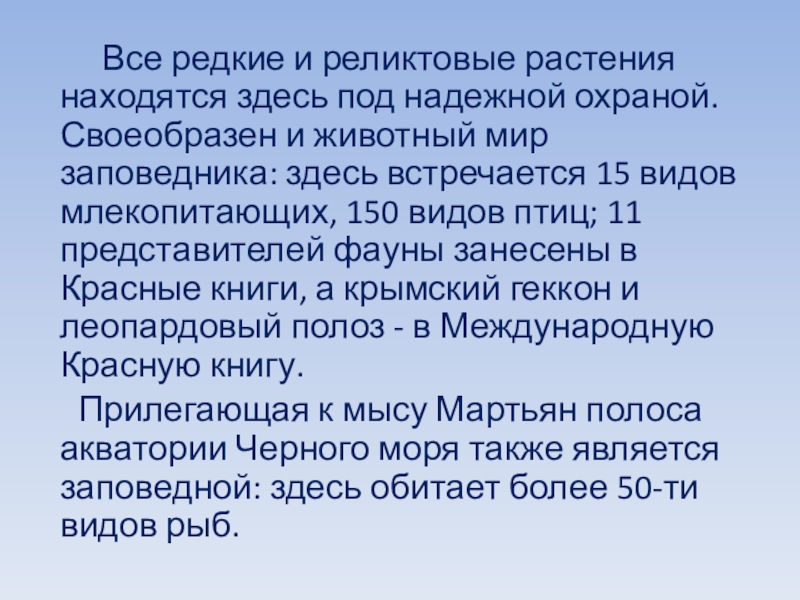 Все редкие и реликтовые растения находятся здесь под надежной охраной. Своеобразен и животный мир заповедника: здесь встречается 15 видов млекопитающих, 150 видов птиц; 11 представителей фауны занесены в Красные книги, а крымский геккон и леопардовый полоз - в Международную Красную книгу.

Прилегающая к мысу Мартьян полоса акватории Черного моря также является заповедной: здесь обитает более 50-ти видов рыб.